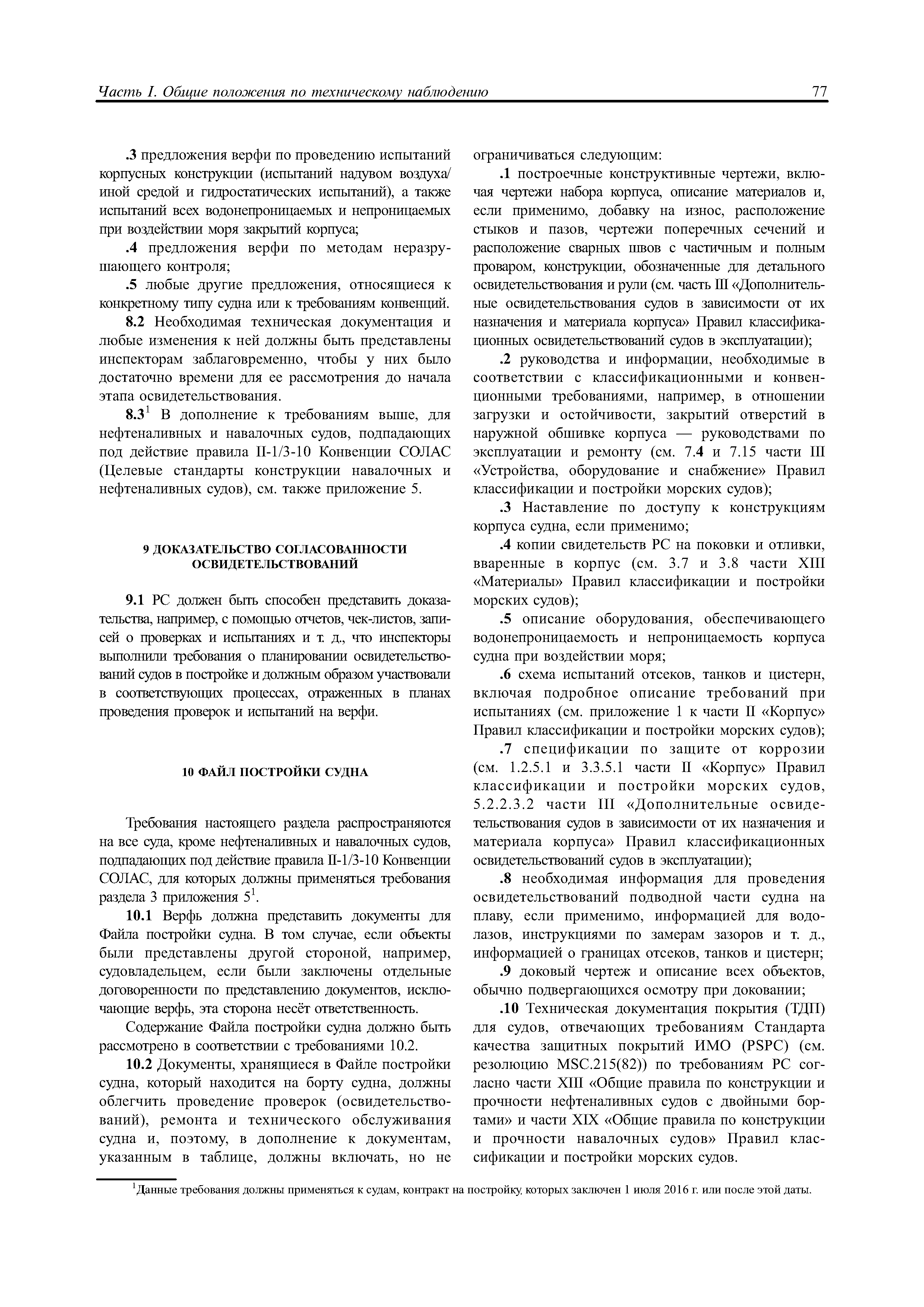 Часть I. Общие положения по техническому наблюдению 77

.3 предложения верфи по проведению испытаний корпусных конструкции (испытаний надувом воздуха/иной средой и гидростатических испытаний), а также испытаний всех водонепроницаемых и непроницаемых при воздействии моря закрытий корпуса;

.4 предложения верфи по методам неразрушающего контроля;

.5 любые другие предложения, относящиеся к конкретному типу судна или к требованиям конвенций.

8.2 Необходимая техническая документация и любые изменения к ней должны быть представлены инспекторам заблаговременно, чтобы у них было достаточно времени для ее рассмотрения до начала этапа освидетельствования.

8.3$^1$ В дополнение к требованиям выше, для нефтеналивных и навалочных судов, подпадающих под действие правила II-1/3-10 Конвенции СОЛАС (Целевые стандарты конструкции навалочных и нефтеналивных судов), см. также приложение 5.

9 ДОКАЗАТЕЛЬСТВО СОГЛАСОВАННОСТИ ОСВИДЕТЕЛЬСТВОВАНИЙ

9.1 РС должен быть способен представить доказательства, например, с помощью отчетов, чек-листов, записей о проверках и испытаниях и т. д., что инспекторы выполнили требования о планировании освидетельствований судов в постройке и должным образом участвовали в соответствующих процессах, отраженных в планах проведения проверок и испытаний на верфи.

10 ФАЙЛ ПОСТРОЙКИ СУДНА

Требования настоящего раздела распространяются на все суда, кроме нефтеналивных и навалочных судов, подпадающих под действие правила II-1/3-10 Конвенции СОЛАС, для которых должны применяться требования раздела 3 приложения 5$^1$.

10.1 Верфь должна представить документы для Файла постройки судна. В том случае, если объекты были представлены другой стороной, например, судовладельцем, если были заключены отдельные договоренности по представлению документов, исключающие верфь, эта сторона несёт ответственность.

Содержание Файла постройки судна должно быть рассмотрено в соответствии с требованиями 10.2.

10.2 Документы, хранящиеся в Файле постройки судна, который находится на борту судна, должны облегчить проведение проверок (освидетельствований), ремонта и технического обслуживания судна и, поэтому, в дополнение к документам, указанным в таблице, должны включать, но не ограничиваться следующим:

.1 построечные конструктивные чертежи, включая чертежи набора корпуса, описание материалов и, если применимо, добавку на износ, расположение стыков и пазов, чертежи поперечных сечений и расположение сварных швов с частичным и полным проваром, конструкции, обозначенные для детального освидетельствования и рули (см. часть III «Дополнительные освидетельствования судов в зависимости от их назначения и материала корпуса» Правил классификационных освидетельствований судов в эксплуатации);

.2 руководства и информации, необходимые в соответствии с классификационными и конвенционными требованиями, например, в отношении загрузки и остойчивости, закрытий отверстий в наружной обшивке корпуса — руководствами по эксплуатации и ремонту (см. 7.4 и 7.15 части III «Устройства, оборудование и снабжение» Правил классификации и постройки морских судов);

.3 Наставление по доступу к конструкциям корпуса судна, если применимо;

.4 копии свидетельств РС на поковки и отливки, вваренные в корпус (см. 3.7 и 3.8 части XIII «Материалы» Правил классификации и постройки морских судов);

.5 описание оборудования, обеспечивающего водонепроницаемость и непроницаемость корпуса судна при воздействии моря;

.6 схема испытаний отсеков, танков и цистерн, включая подробное описание требований при испытаниях (см. приложение 1 к части II «Корпус» Правил классификации и постройки морских судов);

.7 спецификации по защите от коррозии (см. 1.2.5.1 и 3.3.5.1 части II «Корпус» Правил классификации и постройки морских судов, 5.2.2.3.2 части III «Дополнительные освидетельствования судов в зависимости от их назначения и материала корпуса» Правил классификационных освидетельствований судов в эксплуатации);

.8 необходимая информация для проведения освидетельствований подводной части судна на плаву, если применимо, информацией для водолазов, инструкциями по замерам зазоров и т. д., информацией о границах отсеков, танков и цистерн;

.9 доковый чертеж и описание всех объектов, обычно подвергающихся осмотру при доковании;

.10 Техническая документация покрытия (ТДП) для судов, отвечающих требованиям Стандарта качества защитных покрытий ИМО (PSPC) (см. резолюцию MSC.215(82)) по требованиям РС согласно части XIII «Общие правила по конструкции и прочности нефтеналивных судов с двойными бортами» и части XIX «Общие правила по конструкции и прочности навалочных судов» Правил классификации и постройки морских судов.

$^1$Данные требования должны применяться к судам, контракт на постройку, которых заключен 1 июля 2016 г. или после этой даты.